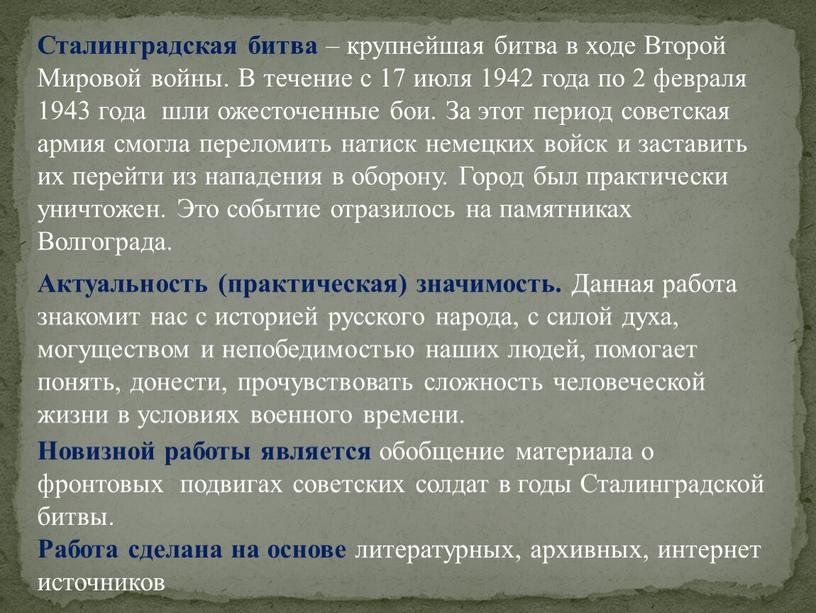 Сталинградская битва – крупнейшая битва в ходе Второй Мировой войны. В течение с 17 июля 1942 года по 2 февраля 1943 года шли ожесточенные бои. За этот период советская армия смогла переломить натиск немецких войск и заставить их перейти из нападения в оборону. Город был практически уничтожен. Это событие отразилось на памятниках Волгограда.

Актуальность (практическая) значимость. Данная работа знакомит нас с историей русского народа, с силой духа, могуществом и непобедимостью наших людей, помогает понять, донести, прочувствовать сложность человеческой жизни в условиях военного времени.

Новизной работы является обобщение материала о фронтовых подвигах советских солдат в годы Сталинградской битвы.

Работа сделана на основе литературных, архивных, интернет источников